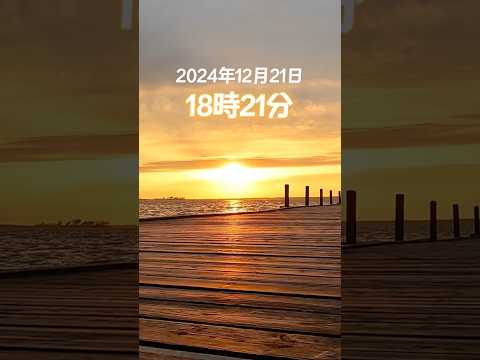 2024年12月21日
18時21分